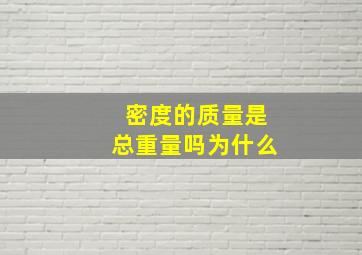 密度的质量是
总重量吗为什么